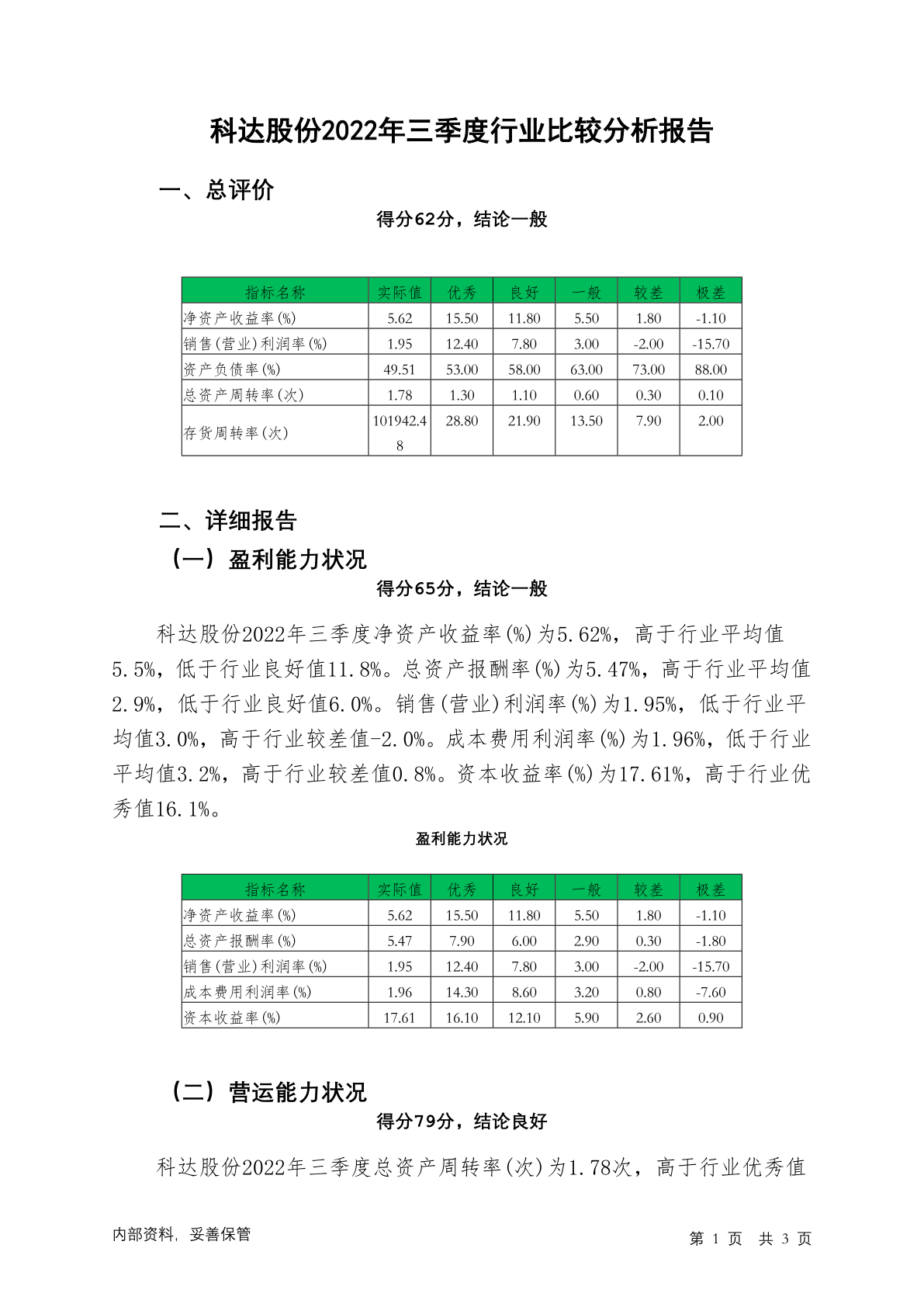 科达股份2022年三季度行业比较分析报告

一、总评价

得分62分，结论一般

| 指标名称 | 实际值 | 优秀 | 良好 | 一般 | 较差 | 极差 |
|---|---|---|---|---|---|---|
| 净资产收益率(%) | 5.62 | 15.50 | 11.80 | 5.50 | 1.80 | -1.10 |
| 销售(营业)利润率(%) | 1.95 | 12.40 | 7.80 | 3.00 | -2.00 | -15.70 |
| 资产负债率(%) | 49.51 | 53.00 | 58.00 | 63.00 | 73.00 | 88.00 |
| 总资产周转率(次) | 1.78 | 1.30 | 1.10 | 0.60 | 0.30 | 0.10 |
| 存货周转率(次) | 101942.48 | 28.80 | 21.90 | 13.50 | 7.90 | 2.00 |

二、详细报告

（一）盈利能力状况

得分65分，结论一般

科达股份2022年三季度净资产收益率(%)为5.62%，高于行业平均值5.5%，低于行业良好值11.8%。总资产报酬率(%)为5.47%，高于行业平均值2.9%，低于行业良好值6.0%。销售(营业)利润率(%)为1.95%，低于行业平均值3.0%，高于行业较差值-2.0%。成本费用利润率(%)为1.96%，低于行业平均值3.2%，高于行业较差值0.8%。资本收益率(%)为17.61%，高于行业优秀值16.1%。

盈利能力状况

| 指标名称 | 实际值 | 优秀 | 良好 | 一般 | 较差 | 极差 |
|---|---|---|---|---|---|---|
| 净资产收益率(%) | 5.62 | 15.50 | 11.80 | 5.50 | 1.80 | -1.10 |
| 总资产报酬率(%) | 5.47 | 7.90 | 6.00 | 2.90 | 0.30 | -1.80 |
| 销售(营业)利润率(%) | 1.95 | 12.40 | 7.80 | 3.00 | -2.00 | -15.70 |
| 成本费用利润率(%) | 1.96 | 14.30 | 8.60 | 3.20 | 0.80 | -7.60 |
| 资本收益率(%) | 17.61 | 16.10 | 12.10 | 5.90 | 2.60 | 0.90 |

（二）营运能力状况

得分79分，结论良好

科达股份2022年三季度总资产周转率(次)为1.78次，高于行业优秀值

内部资料，妥善保管

第 1 页 共 3 页